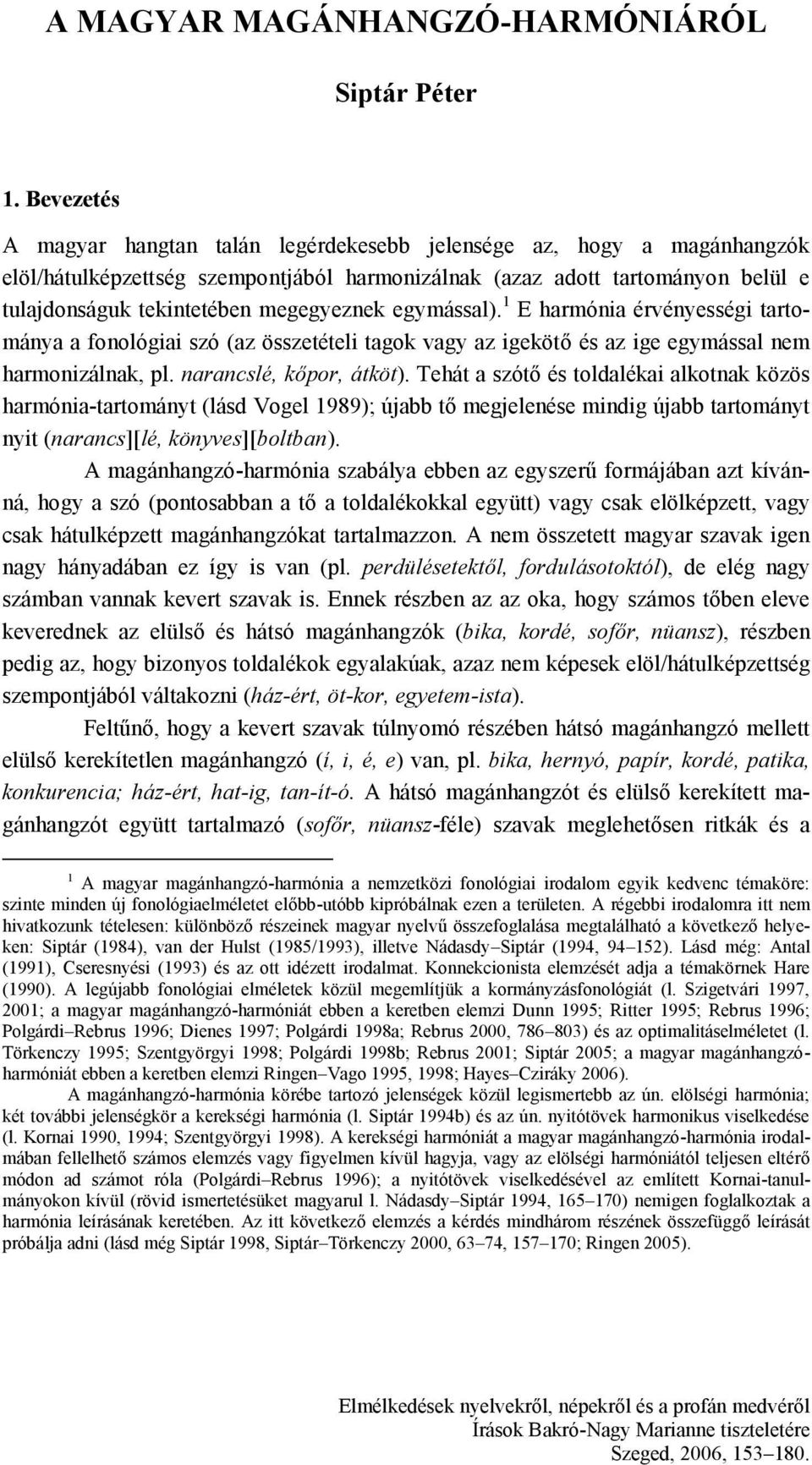 A MAGYAR MAGÁNHANGZÓ-HARMÓNIÁRÓL

Siptár Péter

1. Bevezetés

A magyar hangtan talán legérdekesebb jelensége az, hogy a magánhangzók elöl/hátulképzettség szempontjából harmonizálnak (azaz adott tartományon belül e tulajdonságuk tekintetében megegyeznek egymással).$^1$ E harmónia érvényességi tartománya a fonológiai szó (az összetételi tagok vagy az igekötő és az ige egymással nem harmonizálnak, pl. narancslé, kőpor, átköt). Tehát a szótő és toldalékai alkotnak közös harmónia-tartományt (lásd Vogel 1989); újabb tő megjelenése mindig újabb tartományt nyit (narancs][lé, könyves][boltban).

A magánhangzó-harmónia szabálya ebben az egyszerű formájában azt kívánná, hogy a szó (pontosabban a tő a toldalékokkal együtt) vagy csak elölképzett, vagy csak hátulképzett magánhangzókat tartalmazzon. A nem összetett magyar szavak igen nagy hányadában ez így is van (pl. perdülésetektől, fordulásotoktól), de elég nagy számban vannak kevert szavak is. Ennek részben az az oka, hogy számos tőben eleve keverednek az elülső és hátsó magánhangzók (bika, kordé, sofőr, nüansz), részben pedig az, hogy bizonyos toldalékok egyalakúak, azaz nem képesek elöl/hátulképzettség szempontjából váltakozni (ház-ért, öt-kor, egyetem-ista).

Feltűnő, hogy a kevert szavak túlnyomó részében hátsó magánhangzó mellett elülső kerekítetlen magánhangzó (í, i, é, e) van, pl. bika, hernyó, papír, kordé, patika, konkurencia; ház-ért, hat-ig, tan-ít-ó. A hátsó magánhangzót és elülső kerekített magánhangzót együtt tartalmazó (sofőr, nüansz-féle) szavak meglehetősen ritkák és a

$^1$ A magyar magánhangzó-harmónia a nemzetközi fonológiai irodalom egyik kedvenc témaköre: szinte minden új fonológiaelméletet előbb-utóbb kipróbálnak ezen a területen. A régebbi irodalomra itt nem hivatkozunk tételesen: különböző részeinek magyar nyelvű összefoglalása megtalálható a következő helyeken: Siptár (1984), van der Hulst (1985/1993), illetve Nádasdy–Siptár (1994, 94–152). Lásd még: Antal (1991), Cseresnyési (1993) és az ott idézett irodalmat. Konnekcionista elemzését adja a témakörnek Hare (1990). A legújabb fonológiai elméletek közül megemlítjük a kormányzásfonológiát (l. Szigetvári 1997, 2001; a magyar magánhangzó-harmóniát ebben a keretben elemzi Dunn 1995; Ritter 1995; Rebrus 1996; Polgárdi–Rebrus 1996; Dienes 1997; Polgárdi 1998a; Rebrus 2000, 786–803) és az optimalitáselméletet (l. Törkenczy 1995; Szentgyörgyi 1998; Polgárdi 1998b; Rebrus 2001; Siptár 2005; a magyar magánhangzó-harmóniát ebben a keretben elemzi Ringen–Vago 1995, 1998; Hayes–Cziráky 2006).

A magánhangzó-harmónia körébe tartozó jelenségek közül legismertebb az ún. elölségi harmónia; két további jelenségkör a kerekségi harmónia (l. Siptár 1994b) és az ún. nyitótövek harmonikus viselkedése (l. Kornai 1990, 1994; Szentgyörgyi 1998). A kerekségi harmóniát a magyar magánhangzó-harmónia irodalmában fellelhető számos elemzés vagy figyelmen kívül hagyja, vagy az elölségi harmóniától teljesen eltérő módon ad számot róla (Polgárdi–Rebrus 1996); a nyitótövek viselkedésével az említett Kornai-tanulmányokon kívül (rövid ismertetésüket magyarul l. Nádasdy–Siptár 1994, 165–170) nemigen foglalkoztak a harmónia leírásának keretében. Az itt következő elemzés a kérdés mindhárom részének összefüggő leírását próbálja adni (lásd még Siptár 1998, Siptár–Törkenczy 2000, 63–74, 157–170; Ringen 2005).

Elmélkedések nyelvekről, népekről és a profán medvéről
Írások Bakró-Nagy Marianne tiszteletére
Szeged, 2006, 153–180.